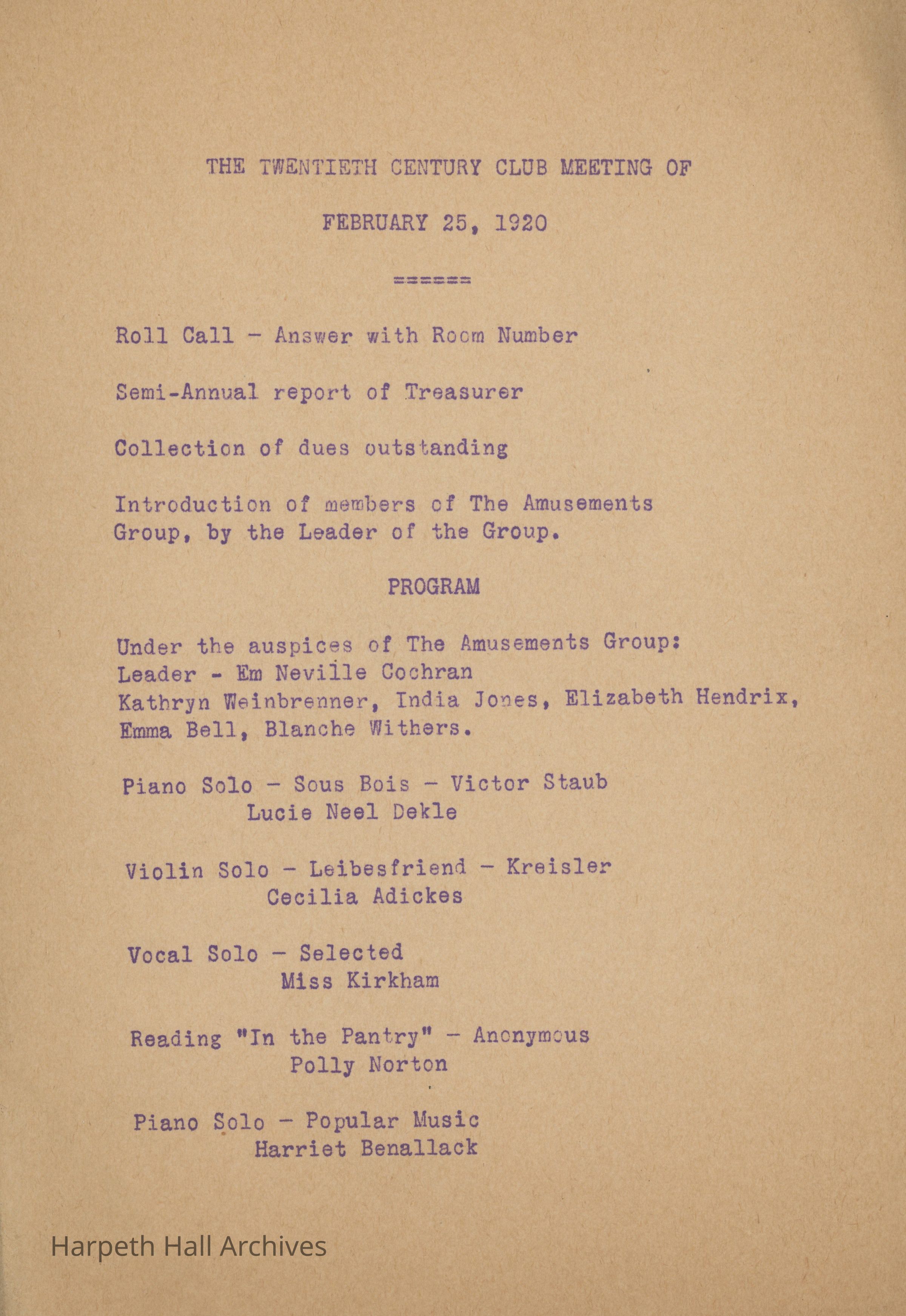 THE TWENTIETH CENTURY CLUB MEETING OF

FEBRUARY 25, 1920

======

Roll Call - Answer with Room Number

Semi-Annual report of Treasurer

Collection of dues outstanding

Introduction of members of The Amusements Group, by the Leader of the Group.

PROGRAM

Under the auspices of The Amusements Group:
Leader - Em Neville Cochran
Kathryn Weinbrenner, India Jones, Elizabeth Hendrix, Emma Bell, Blanche Withers.

Piano Solo - Sous Bois - Victor Staub
Lucie Neel Dekle

Violin Solo - Leibesfriend - Kreisler
Cecilia Adickes

Vocal Solo - Selected
Miss Kirkham

Reading "In the Pantry" - Anonymous
Polly Norton

Piano Solo - Popular Music
Harriet Benallack

Harpeth Hall Archives